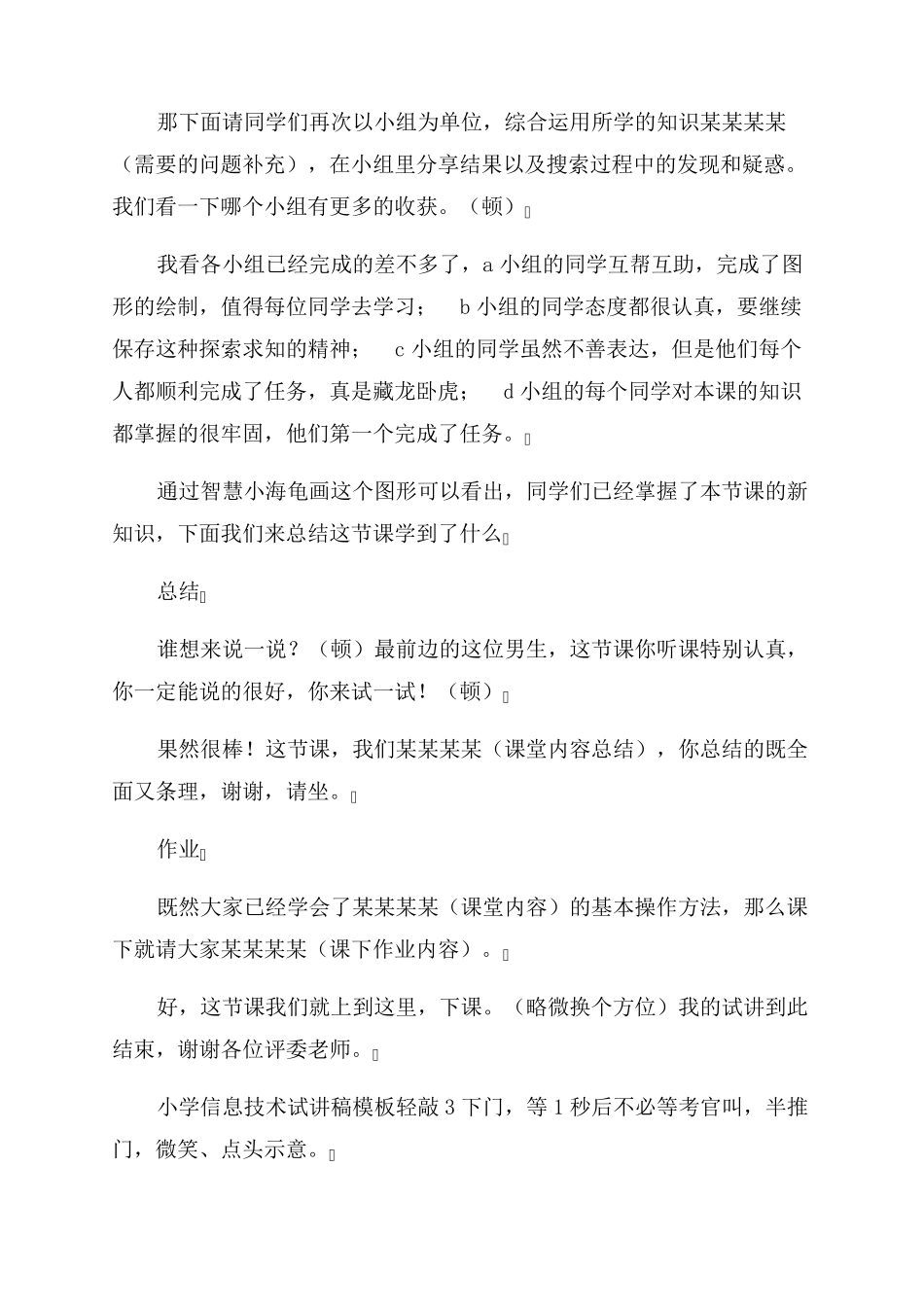 那下面请同学们再次以小组为单位，综合运用所学的知识某某某某（需要的问题补充），在小组里分享结果以及搜索过程中的发现和疑惑。我们看一下哪个小组有更多的收获。（顿）

我看各小组已经完成的差不多了，a 小组的同学互帮互助，完成了图形的绘制，值得每位同学去学习； b 小组的同学态度都很认真，要继续保存这种探索求知的精神； c 小组的同学虽然不善表达，但是他们每个人都顺利完成了任务，真是藏龙卧虎； d 小组的每个同学对本课的知识都掌握的很牢固，他们第一个完成了任务。

通过智慧小海龟画这个图形可以看出，同学们已经掌握了本节课的新知识，下面我们来总结这节课学到了什么

总结

谁想来说一说？（顿）最前边的这位男生，这节课你听课特别认真，你一定能说的很好，你来试一试！（顿）

果然很棒！这节课，我们某某某某（课堂内容总结），你总结的既全面又条理，谢谢，请坐。

作业

既然大家已经学会了某某某某（课堂内容）的基本操作方法，那么课下就请大家某某某某（课下作业内容）。

好，这节课我们就上到这里，下课。（略微换个方位）我的试讲到此结束，谢谢各位评委老师。

小学信息技术试讲稿模板轻敲 3 下门，等 1 秒后不必等考官叫，半推门，微笑、点头示意。